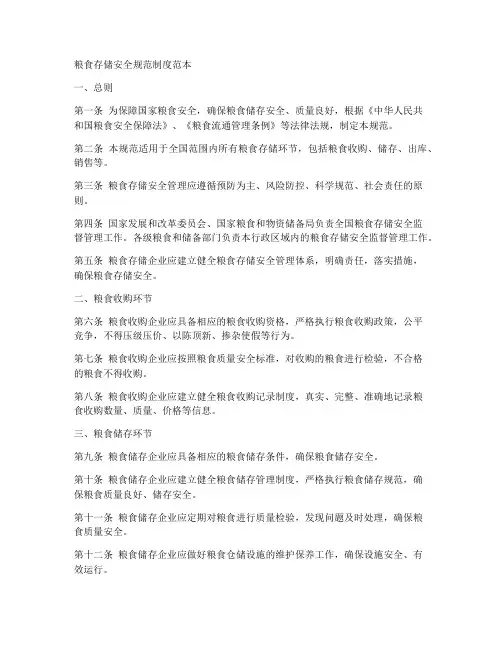 粮食存储安全规范制度范本

一、总则

第一条 为保障国家粮食安全，确保粮食储存安全、质量良好，根据《中华人民共和国粮食安全保障法》、《粮食流通管理条例》等法律法规，制定本规范。

第二条 本规范适用于全国范围内所有粮食存储环节，包括粮食收购、储存、出库、销售等。

第三条 粮食存储安全管理应遵循预防为主、风险防控、科学规范、社会责任的原则。

第四条 国家发展和改革委员会、国家粮食和物资储备局负责全国粮食存储安全监督管理工作。各级粮食和储备部门负责本行政区域内的粮食存储安全监督管理工作。

第五条 粮食存储企业应建立健全粮食存储安全管理体系，明确责任，落实措施，确保粮食存储安全。

二、粮食收购环节

第六条 粮食收购企业应具备相应的粮食收购资格，严格执行粮食收购政策，公平竞争，不得压级压价、以陈顶新、掺杂使假等行为。

第七条 粮食收购企业应按照粮食质量安全标准，对收购的粮食进行检验，不合格的粮食不得收购。

第八条 粮食收购企业应建立健全粮食收购记录制度，真实、完整、准确地记录粮食收购数量、质量、价格等信息。

三、粮食储存环节

第九条 粮食储存企业应具备相应的粮食储存条件，确保粮食储存安全。

第十条 粮食储存企业应建立健全粮食储存管理制度，严格执行粮食储存规范，确保粮食质量良好、储存安全。

第十一条 粮食储存企业应定期对粮食进行质量检验，发现问题及时处理，确保粮食质量安全。

第十二条 粮食储存企业应做好粮食仓储设施的维护保养工作，确保设施安全、有效运行。